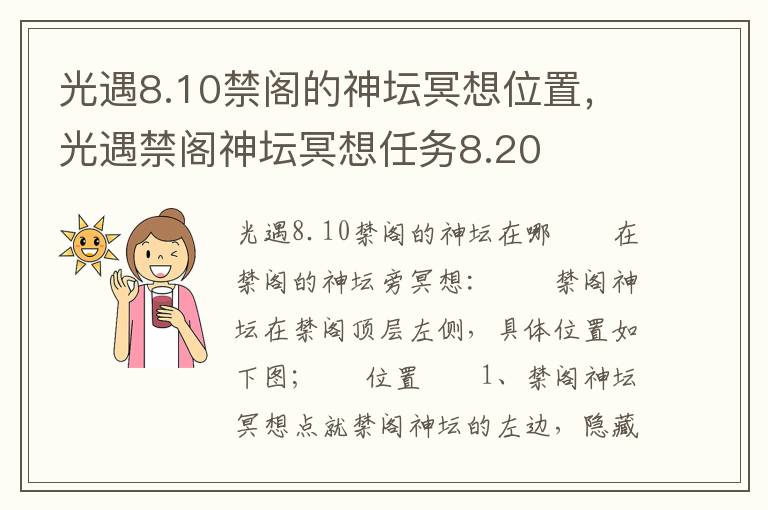 光遇8.10禁阁的神坛冥想位置，光遇禁阁神坛冥想任务8.20

光遇8.10禁阁的神坛在哪　　在禁阁的神坛旁冥想：　　禁阁神坛在禁阁顶层左侧，具体位置如下图；　　位置　　1、禁阁神坛冥想点就禁阁神坛的左边，隐藏